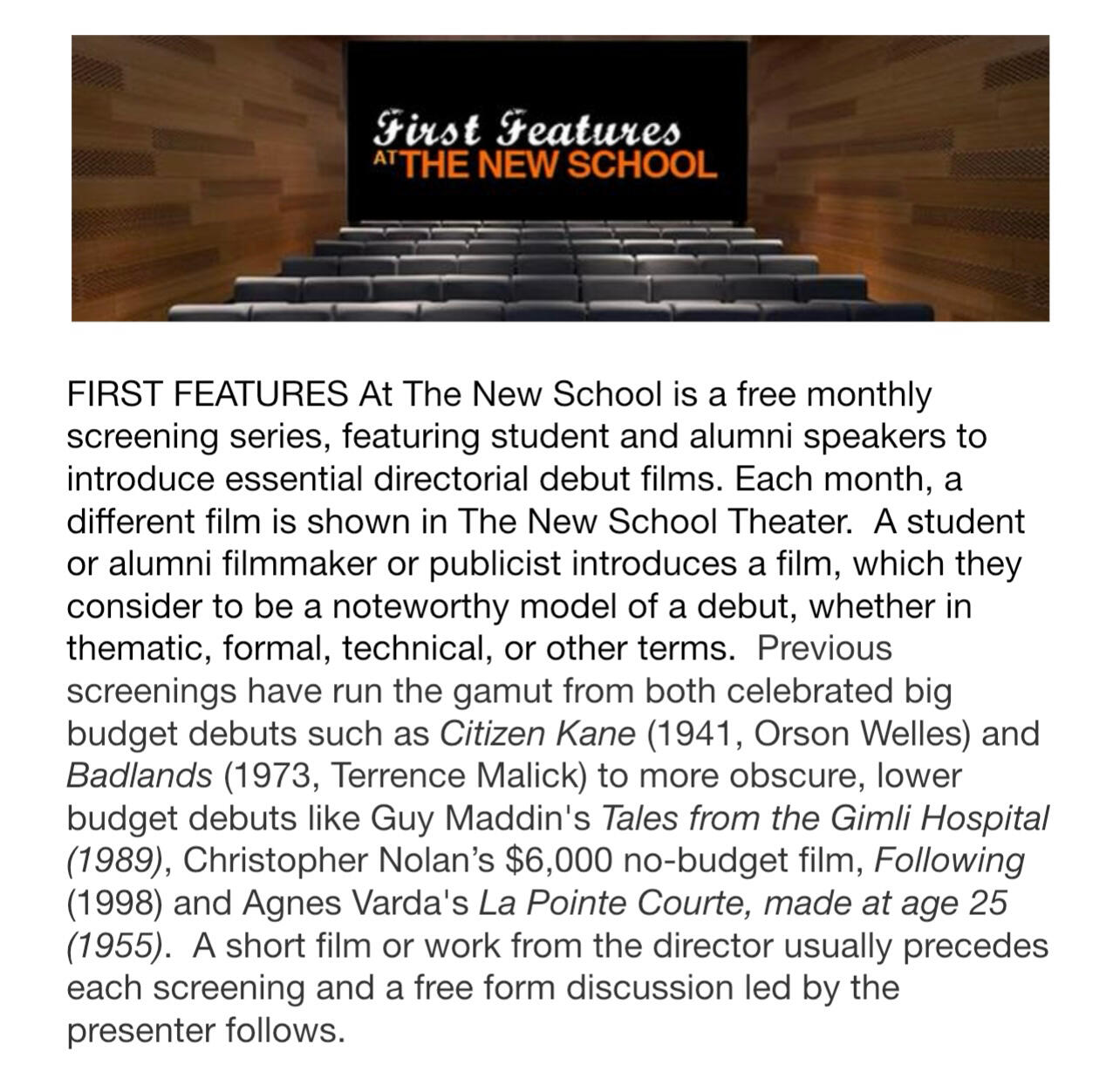 First Features
AT THE NEW SCHOOL

FIRST FEATURES At The New School is a free monthly screening series, featuring student and alumni speakers to introduce essential directorial debut films. Each month, a different film is shown in The New School Theater. A student or alumni filmmaker or publicist introduces a film, which they consider to be a noteworthy model of a debut, whether in thematic, formal, technical, or other terms. Previous screenings have run the gamut from both celebrated big budget debuts such as Citizen Kane (1941, Orson Welles) and Badlands (1973, Terrence Malick) to more obscure, lower budget debuts like Guy Maddin's Tales from the Gimli Hospital (1989), Christopher Nolan's $6,000 no-budget film, Following (1998) and Agnes Varda's La Pointe Courte, made at age 25 (1955). A short film or work from the director usually precedes each screening and a free form discussion led by the presenter follows.